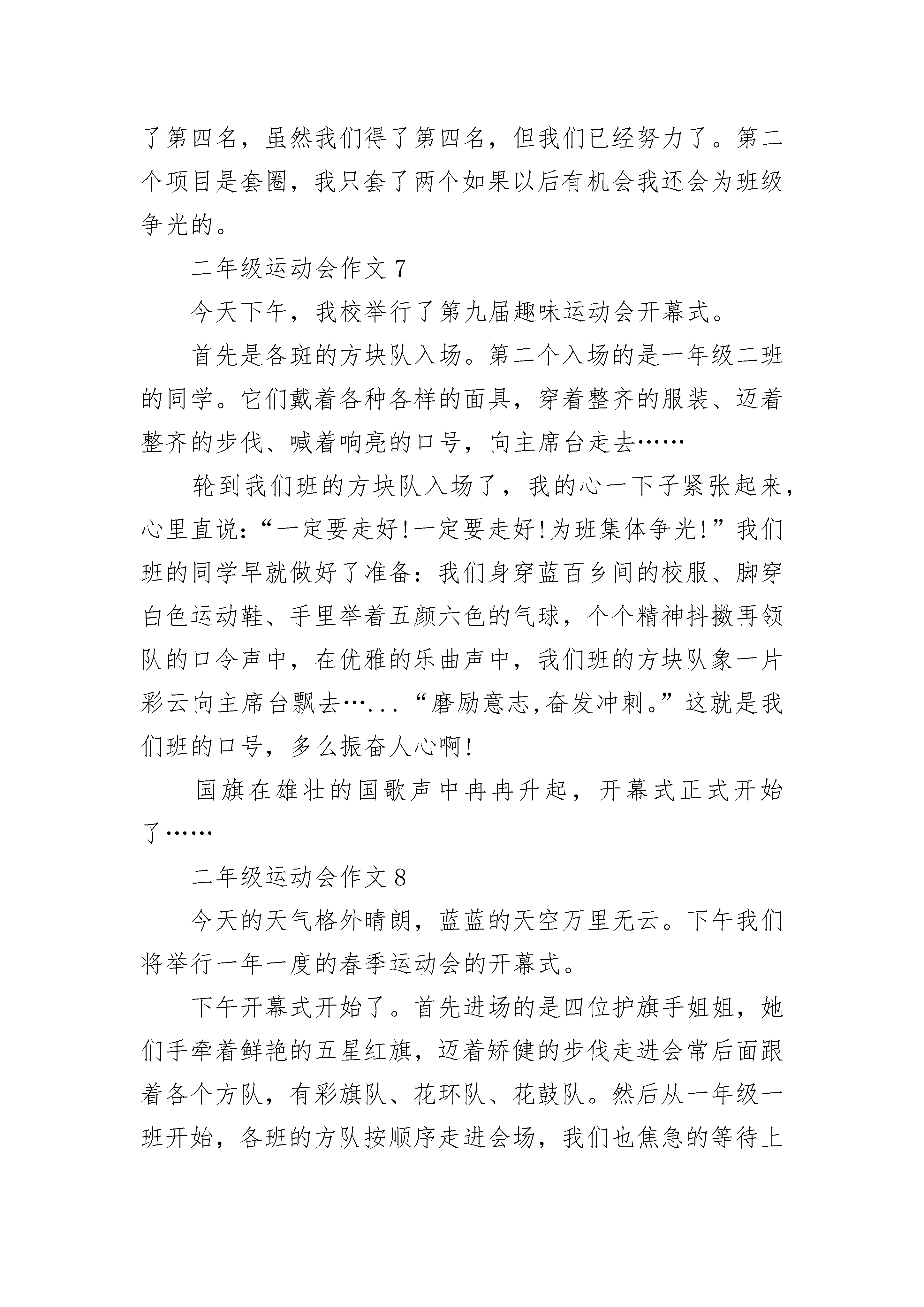 了第四名，虽然我们得了第四名，但我们已经努力了。第二个项目是套圈，我只套了两个如果以后有机会我还会为班级争光的。

二年级运动会作文 7

今天下午，我校举行了第九届趣味运动会开幕式。

首先是各斑的方块队入场。第二个入场的是一年级二班的同学。它们戴着各种各样的面具，穿着整齐的服装、迈着整齐的步伐、喊着响亮的口号，向主席台走去……

轮到我们班的方块队入场了，我的心一下子紧张起来，心里直说：“一定要走好!一定要走好!为班集体争光!”我们班的同学早就做好了准备：我们身穿蓝百乡间的校服、脚穿白色运动鞋、手里举着五颜六色的气球，个个精神抖擞再领队的口令声中，在优雅的乐曲声中，我们班的方块队象一片彩云向主席台飘去…...“磨励意志,奋发冲刺。”这就是我们班的口号，多么振奋人心啊!

国旗在雄壮的国歌声中冉冉升起，开幕式正式开始了……

二年级运动会作文 8

今天的天气格外晴朗，蓝蓝的天空万里无云。下午我们将举行一年一度的春季运动会的开幕式。

下午开幕式开始了。首先进场的是四位护旗手姐姐，她们手牵着鲜艳的五星红旗，迈着矫健的步伐走进会常后面跟着各个方队，有彩旗队、花环队、花鼓队。然后从一年级一班开始，各班的方队按顺序走进会场，我们也焦急的等待上